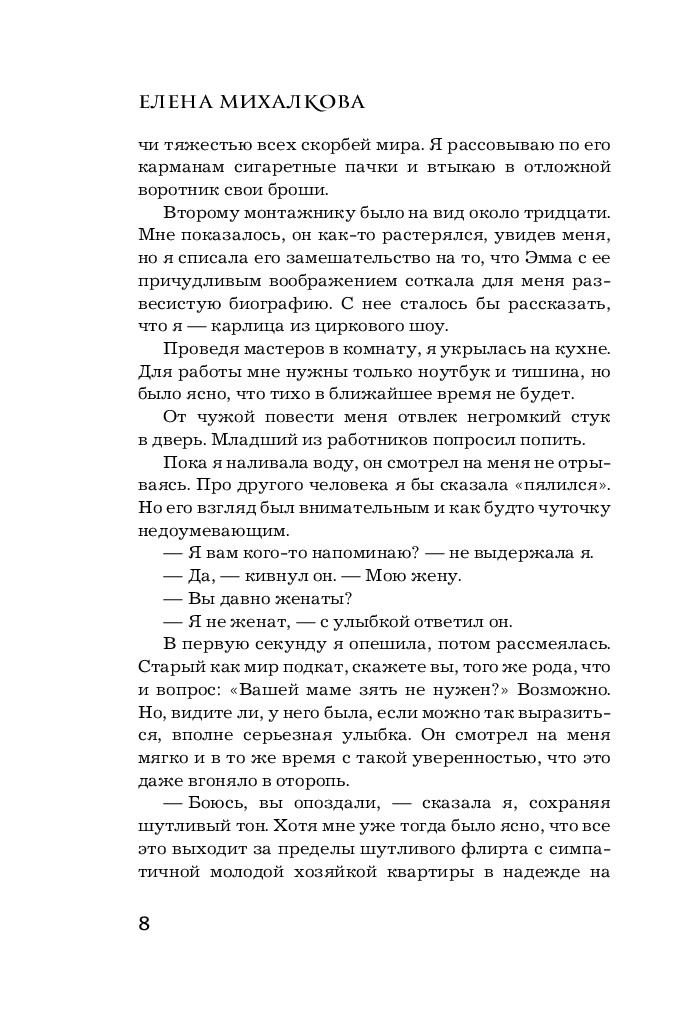 ЕЛЕНА МИХАЛКОВА

чи тяжестью всех скорбей мира. Я рассовываю по его карманам сигаретные пачки и втыкаю в отложной воротник свои броши.

Второму монтажнику было на вид около тридцати. Мне показалось, он как-то растерялся, увидев меня, но я списала его замешательство на то, что Эмма с ее причудливым воображением соткала для меня развесистую биографию. С нее сталось бы рассказать, что я — карлица из циркового шоу.

Проведя мастеров в комнату, я укрылась на кухне. Для работы мне нужны только ноутбук и тишина, но было ясно, что тихо в ближайшее время не будет.

От чужой повести меня отвлек негромкий стук в дверь. Младший из работников попросил попить.

Пока я наливала воду, он смотрел на меня не отрываясь. Про другого человека я бы сказала «пялился». Но его взгляд был внимательным и как будто чуточку недоумевающим.

— Я вам кого-то напоминаю? — не выдержала я.

— Да, — кивнул он. — Мою жену.

— Вы давно женаты?

— Я не женат, — с улыбкой ответил он.

В первую секунду я опешила, потом рассмеялась. Старый как мир подкат, скажете вы, того же рода, что и вопрос: «Вашей маме зять не нужен?» Возможно. Но, видите ли, у него была, если можно так выразиться, вполне серьезная улыбка. Он смотрел на меня мягко и в то же время с такой уверенностью, что это даже вгоняло в оторопь.

— Боюсь, вы опоздали, — сказала я, сохраняя шутливый тон. Хотя мне уже тогда было ясно, что все это выходит за пределы шутливого флирта с симпатичной молодой хозяйкой квартиры в надежде на

8